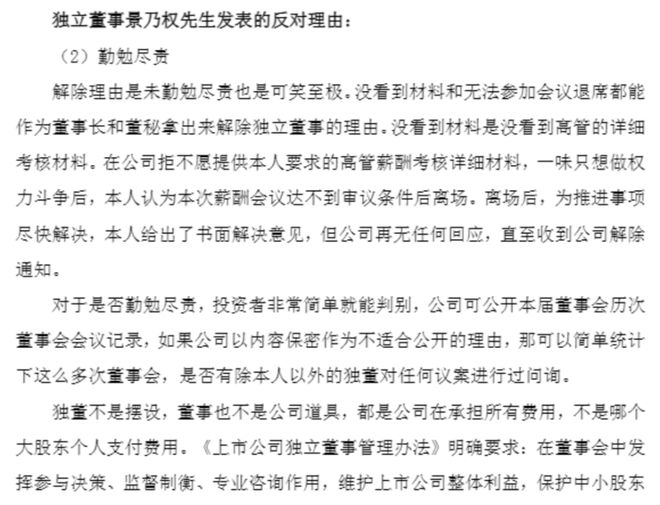 独立董事景乃权先生发表的反对理由：

（2）勤勉尽责

解除理由是未勤勉尽责也是可笑至极。没看到材料和无法参加会议退席都能作为董事长和董秘拿出来解除独立董事的理由。没看到材料是没看到高管的详细考核材料。在公司拒不愿提供本人要求的高管薪酬考核详细材料，一味只想做权力斗争后，本人认为本次薪酬会议达不到审议条件后离场。离场后，为推进事项尽快解决，本人给出了书面解决意见，但公司再无任何回应，直至收到公司解除通知。

对于是否勤勉尽责，投资者非常简单就能判别，公司可公开本届董事会历次董事会会议记录，如果公司以内容保密作为不适合公开的理由，那可以简单统计下这么多次董事会，是否有除本人以外的独董对任何议案进行过问询。

独董不是摆设，董事也不是公司道具，都是公司在承担所有费用，不是哪个大股东个人支付费用。《上市公司独立董事管理办法》明确要求：在董事会中发挥参与决策、监督制衡、专业咨询作用，维护上市公司整体利益，保护中小股东